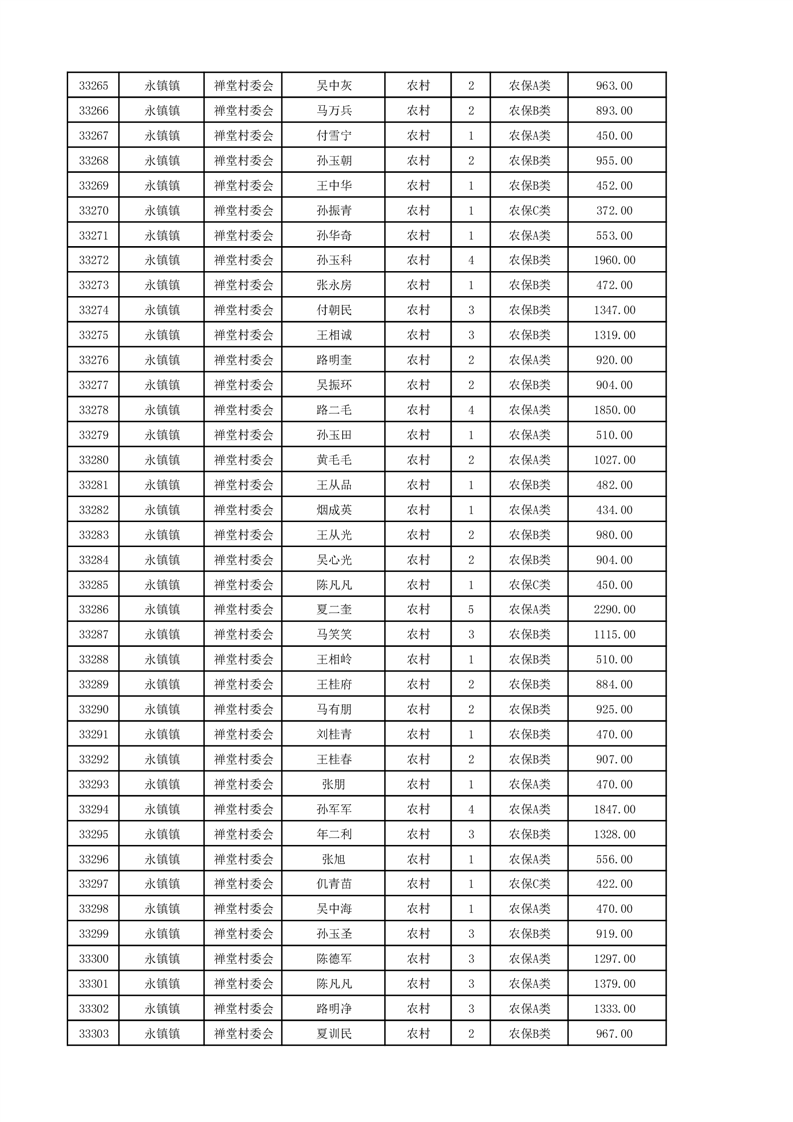 | 33265 | 永镇镇 | 禅堂村委会 | 吴中灰 | 农村 | 2 | 农保A类 | 963.00 |
|---|---|---|---|---|---|---|---|
| 33266 | 永镇镇 | 禅堂村委会 | 马万兵 | 农村 | 2 | 农保B类 | 893.00 |
| 33267 | 永镇镇 | 禅堂村委会 | 付雪宁 | 农村 | 1 | 农保A类 | 450.00 |
| 33268 | 永镇镇 | 禅堂村委会 | 孙玉朝 | 农村 | 2 | 农保B类 | 955.00 |
| 33269 | 永镇镇 | 禅堂村委会 | 王中华 | 农村 | 1 | 农保B类 | 452.00 |
| 33270 | 永镇镇 | 禅堂村委会 | 孙振青 | 农村 | 1 | 农保C类 | 372.00 |
| 33271 | 永镇镇 | 禅堂村委会 | 孙华奇 | 农村 | 1 | 农保A类 | 553.00 |
| 33272 | 永镇镇 | 禅堂村委会 | 孙玉科 | 农村 | 4 | 农保B类 | 1960.00 |
| 33273 | 永镇镇 | 禅堂村委会 | 张永房 | 农村 | 1 | 农保B类 | 472.00 |
| 33274 | 永镇镇 | 禅堂村委会 | 付朝民 | 农村 | 3 | 农保B类 | 1347.00 |
| 33275 | 永镇镇 | 禅堂村委会 | 王相诚 | 农村 | 3 | 农保B类 | 1319.00 |
| 33276 | 永镇镇 | 禅堂村委会 | 路明奎 | 农村 | 2 | 农保A类 | 920.00 |
| 33277 | 永镇镇 | 禅堂村委会 | 吴振环 | 农村 | 2 | 农保B类 | 904.00 |
| 33278 | 永镇镇 | 禅堂村委会 | 路二毛 | 农村 | 4 | 农保A类 | 1850.00 |
| 33279 | 永镇镇 | 禅堂村委会 | 孙玉田 | 农村 | 1 | 农保A类 | 510.00 |
| 33280 | 永镇镇 | 禅堂村委会 | 黄毛毛 | 农村 | 2 | 农保A类 | 1027.00 |
| 33281 | 永镇镇 | 禅堂村委会 | 王从品 | 农村 | 1 | 农保B类 | 482.00 |
| 33282 | 永镇镇 | 禅堂村委会 | 烟成英 | 农村 | 1 | 农保A类 | 434.00 |
| 33283 | 永镇镇 | 禅堂村委会 | 王从光 | 农村 | 2 | 农保B类 | 980.00 |
| 33284 | 永镇镇 | 禅堂村委会 | 吴心光 | 农村 | 2 | 农保B类 | 904.00 |
| 33285 | 永镇镇 | 禅堂村委会 | 陈凡凡 | 农村 | 1 | 农保C类 | 450.00 |
| 33286 | 永镇镇 | 禅堂村委会 | 夏二奎 | 农村 | 5 | 农保A类 | 2290.00 |
| 33287 | 永镇镇 | 禅堂村委会 | 马笑笑 | 农村 | 3 | 农保B类 | 1115.00 |
| 33288 | 永镇镇 | 禅堂村委会 | 王相岭 | 农村 | 1 | 农保B类 | 510.00 |
| 33289 | 永镇镇 | 禅堂村委会 | 王桂府 | 农村 | 2 | 农保B类 | 884.00 |
| 33290 | 永镇镇 | 禅堂村委会 | 马有朋 | 农村 | 2 | 农保B类 | 925.00 |
| 33291 | 永镇镇 | 禅堂村委会 | 刘桂青 | 农村 | 1 | 农保B类 | 470.00 |
| 33292 | 永镇镇 | 禅堂村委会 | 王桂春 | 农村 | 2 | 农保B类 | 907.00 |
| 33293 | 永镇镇 | 禅堂村委会 | 张朋 | 农村 | 1 | 农保A类 | 470.00 |
| 33294 | 永镇镇 | 禅堂村委会 | 孙军军 | 农村 | 4 | 农保A类 | 1847.00 |
| 33295 | 永镇镇 | 禅堂村委会 | 年二利 | 农村 | 3 | 农保B类 | 1328.00 |
| 33296 | 永镇镇 | 禅堂村委会 | 张旭 | 农村 | 1 | 农保A类 | 556.00 |
| 33297 | 永镇镇 | 禅堂村委会 | 仉青苗 | 农村 | 1 | 农保C类 | 422.00 |
| 33298 | 永镇镇 | 禅堂村委会 | 吴中海 | 农村 | 1 | 农保A类 | 470.00 |
| 33299 | 永镇镇 | 禅堂村委会 | 孙玉圣 | 农村 | 3 | 农保B类 | 919.00 |
| 33300 | 永镇镇 | 禅堂村委会 | 陈德军 | 农村 | 3 | 农保A类 | 1297.00 |
| 33301 | 永镇镇 | 禅堂村委会 | 陈凡凡 | 农村 | 3 | 农保A类 | 1379.00 |
| 33302 | 永镇镇 | 禅堂村委会 | 路明净 | 农村 | 3 | 农保A类 | 1333.00 |
| 33303 | 永镇镇 | 禅堂村委会 | 夏训民 | 农村 | 2 | 农保B类 | 967.00 |